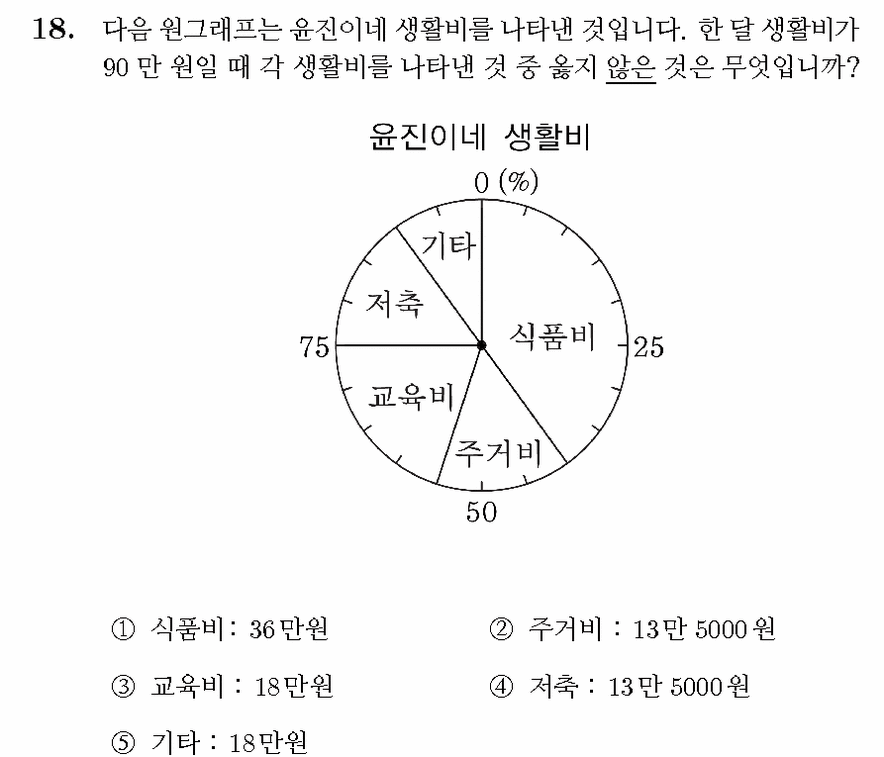 18. 다음 원그래프는 윤진이네 생활비를 나타낸 것입니다. 한 달 생활비가 90 만 원일 때 각 생활비를 나타낸 것 중 옳지 않은 것은 무엇입니까?

윤진이네 생활비

0 (%)

기타

저축

식품비

75

25

교육비

주거비

50

① 식품비 : 36만원

② 주거비 : 13만 5000원

③ 교육비 : 18만원

④ 저축 : 13만 5000원

⑤ 기타 : 18만원